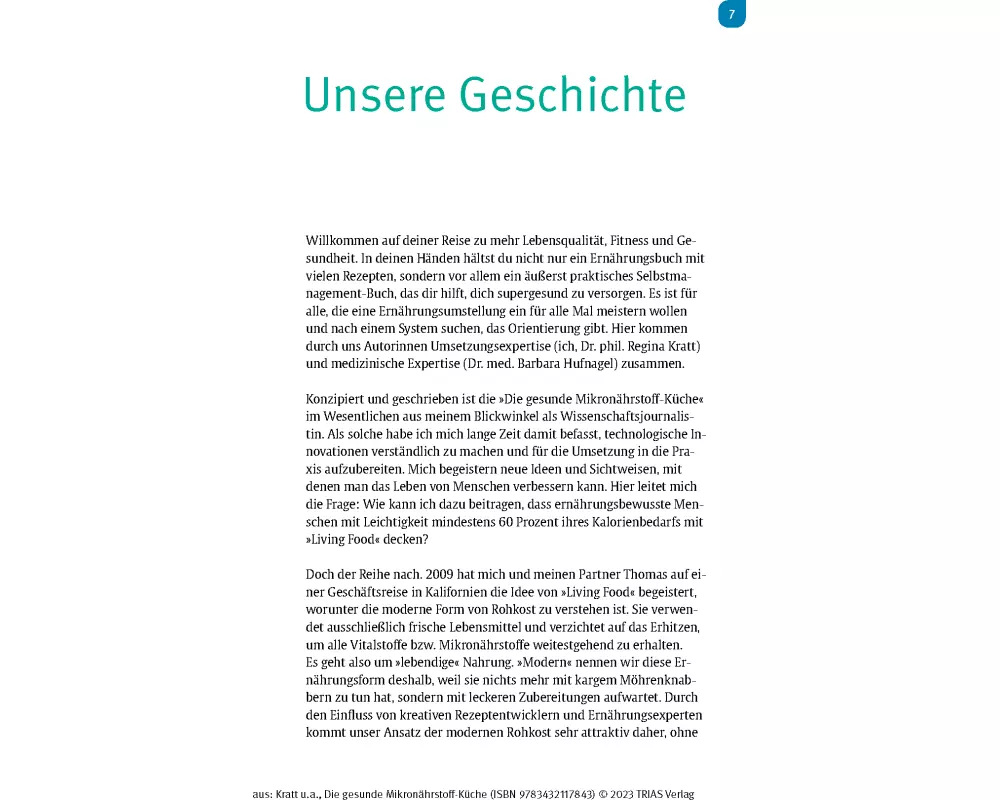 7

Unsere Geschichte

Willkommen auf deiner Reise zu mehr Lebensqualität, Fitness und Gesundheit. In deinen Händen hältst du nicht nur ein Ernährungsbuch mit vielen Rezepten, sondern vor allem ein äußerst praktisches Selbstmanagement-Buch, das dir hilft, dich supergesund zu versorgen. Es ist für alle, die eine Ernährungsumstellung ein für alle Mal meistern wollen und nach einem System suchen, das Orientierung gibt. Hier kommen durch uns Autorinnen Umsetzungsexpertise (ich, Dr. phil. Regina Kratt) und medizinische Expertise (Dr. med. Barbara Hufnagel) zusammen.

Konzipiert und geschrieben ist die »Die gesunde Mikronährstoff-Küche« im Wesentlichen aus meinem Blickwinkel als Wissenschaftsjournalistin. Als solche habe ich mich lange Zeit damit befasst, technologische Innovationen verständlich zu machen und für die Umsetzung in die Praxis aufzubereiten. Mich begeistern neue Ideen und Sichtweisen, mit denen man das Leben von Menschen verbessern kann. Hier leitet mich die Frage: Wie kann ich dazu beitragen, dass ernährungsbewusste Menschen mit Leichtigkeit mindestens 60 Prozent ihres Kalorienbedarfs mit »Living Food« decken?

Doch der Reihe nach. 2009 hat mich und meinen Partner Thomas auf einer Geschäftsreise in Kalifornien die Idee von »Living Food« begeistert, worunter die moderne Form von Rohkost zu verstehen ist. Sie verwendet ausschließlich frische Lebensmittel und verzichtet auf das Erhitzen, um alle Vitalstoffe bzw. Mikronährstoffe weitestgehend zu erhalten.
Es geht also um »lebendige« Nahrung. »Modern« nennen wir diese Ernährungsform deshalb, weil sie nichts mehr mit kargem Möhrenknabbern zu tun hat, sondern mit leckeren Zubereitungen aufwartet. Durch den Einfluss von kreativen Rezeptentwicklern und Ernährungsexperten kommt unser Ansatz der modernen Rohkost sehr attraktiv daher, ohne

aus: Kratt u.a., Die gesunde Mikronährstoff-Küche (ISBN 9783432117843) © 2023 TRIAS Verlag